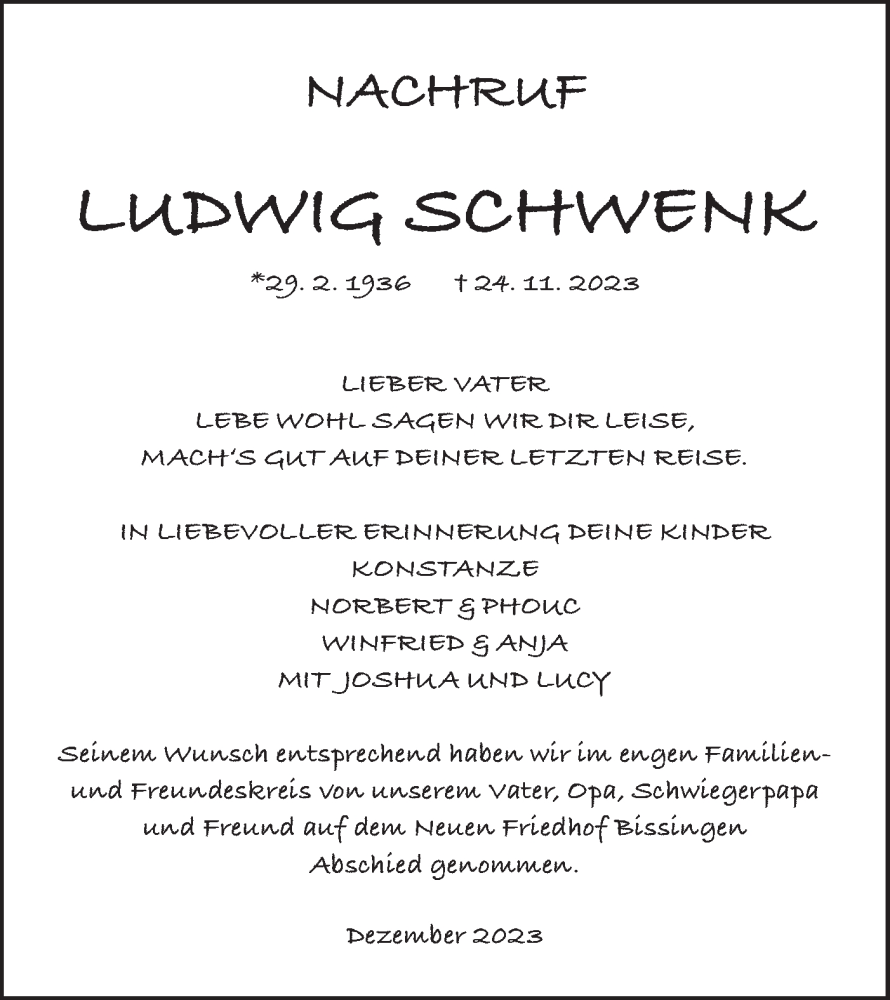 NACHRUF

LUDWIG SCHWENK

*29. 2. 1936 † 24. 11. 2023

LIEBER VATER
LEBE WOHL SAGEN WIR DIR LEISE,
MACH'S GUT AUF DEINER LETZTEN REISE.

IN LIEBEVOLLER ERINNERUNG DEINE KINDER
KONSTANZE
NORBERT & PHOUC
WINFRIED & ANJA
MIT JOSHUA UND LUCY

Seinem Wunsch entsprechend haben wir im engen Familien- und Freundeskreis von unserem Vater, Opa, Schwiegerpapa und Freund auf dem Neuen Friedhof Bissingen Abschied genommen.

Dezember 2023